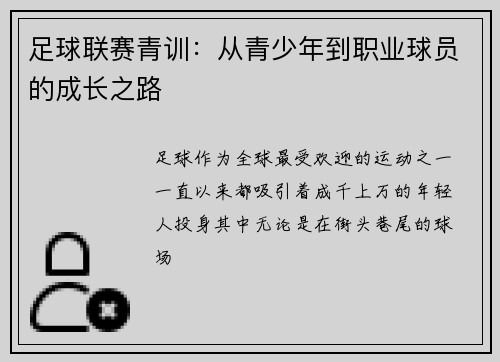 足球联赛青训：从青少年到职业球员的成长之路

足球作为全球最受欢迎的运动之一一直以来都吸引着成千上万的年轻人投身其中无论是在街头巷尾的球场